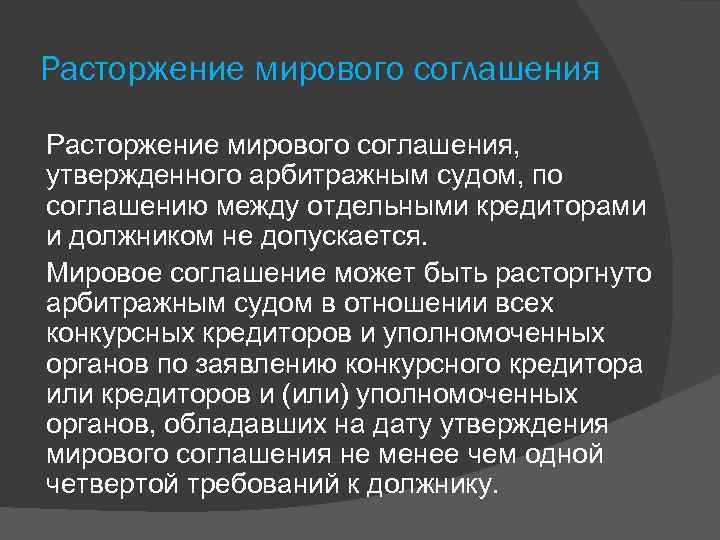 Расторжение мирового соглашения

Расторжение мирового соглашения, утвержденного арбитражным судом, по соглашению между отдельными кредиторами и должником не допускается.

Мировое соглашение может быть расторгнуто арбитражным судом в отношении всех конкурсных кредиторов и уполномоченных органов по заявлению конкурсного кредитора или кредиторов и (или) уполномоченных органов, обладавших на дату утверждения мирового соглашения не менее чем одной четвертой требований к должнику.